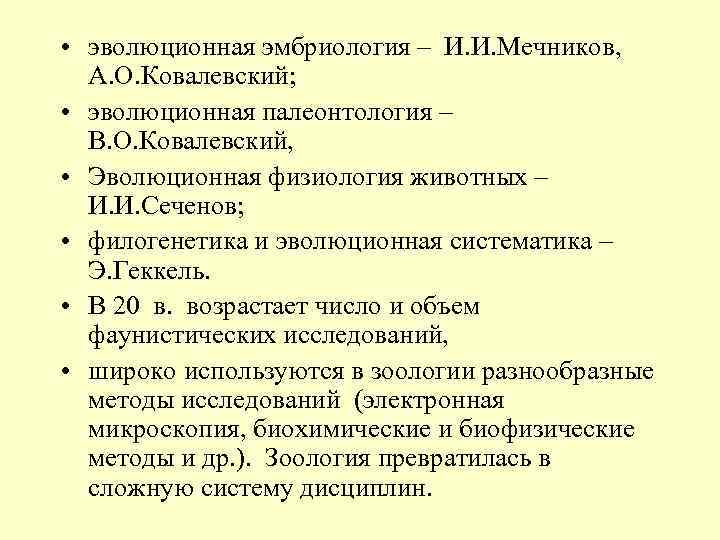 • эволюционная эмбриология – И.И.Мечников, А.О.Ковалевский;

• эволюционная палеонтология – В.О.Ковалевский,

• Эволюционная физиология животных – И.И.Сеченов;

• филогенетика и эволюционная систематика – Э.Геккель.

• В 20 в. возрастает число и объем фаунистических исследований,

• широко используются в зоологии разнообразные методы исследований (электронная микроскопия, биохимические и биофизические методы и др.). Зоология превратилась в сложную систему дисциплин.